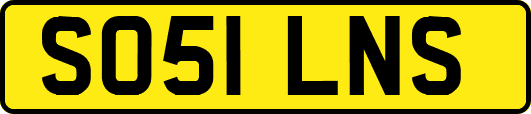 SO51 LNS